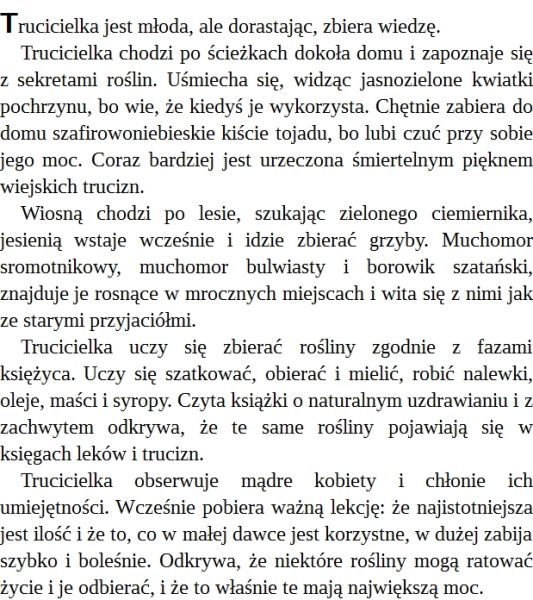 Trucicielka jest młoda, ale dorastając, zbiera wiedzę.

Trucicielka chodzi po ścieżkach dokoła domu i zapoznaje się z sekretami roślin. Uśmiecha się, widząc jasnozielone kwiatki pochrzynu, bo wie, że kiedyś je wykorzysta. Chętnie zabiera do domu szafirowoniebieskie kiście tojadu, bo lubi czuć przy sobie jego moc. Coraz bardziej jest urzeczona śmiertelnym pięknem wiejskich trucizn.

Wiosną chodzi po lesie, szukając zielonego ciemiernika, jesienią wstaje wcześnie i idzie zbierać grzyby. Muchomor sromotnikowy, muchomor bulwiasty i borowik szatański, znajduje je rosnące w mrocznych miejscach i wita się z nimi jak ze starymi przyjaciółmi.

Trucicielka uczy się zbierać rośliny zgodnie z fazami księżyca. Uczy się szatkować, obierać i mielić, robić nalewki, oleje, maści i syropy. Czyta książki o naturalnym uzdrawianiu i z zachwytem odkrywa, że te same rośliny pojawiają się w księgach leków i trucizn.

Trucicielka obserwuje mądre kobiety i chłonie ich umiejętności. Wcześnie pobiera ważną lekcję: że najistotniejsza jest ilość i że to, co w małej dawce jest korzystne, w dużej zabija szybko i boleśnie. Odkrywa, że niektóre rośliny mogą ratować życie i je odbierać, i że to właśnie te mają największą moc.